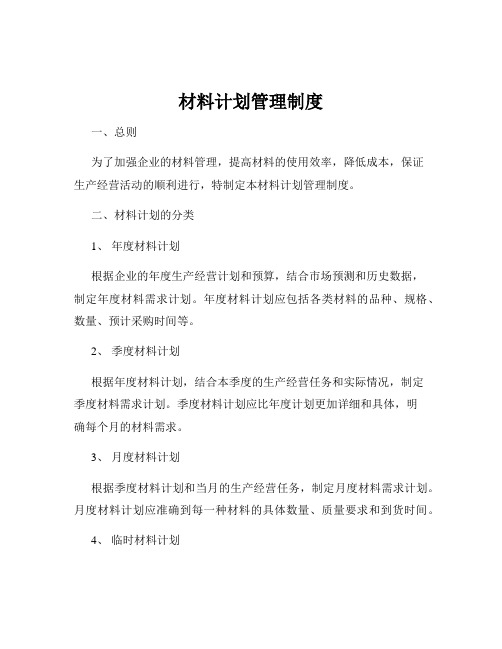 材料计划管理制度

一、总则

为了加强企业的材料管理，提高材料的使用效率，降低成本，保证生产经营活动的顺利进行，特制定本材料计划管理制度。

二、材料计划的分类

1、 年度材料计划

根据企业的年度生产经营计划和预算，结合市场预测和历史数据，制定年度材料需求计划。年度材料计划应包括各类材料的品种、规格、数量、预计采购时间等。

2、 季度材料计划

根据年度材料计划，结合本季度的生产经营任务和实际情况，制定季度材料需求计划。季度材料计划应比年度计划更加详细和具体，明确每个月的材料需求。

3、 月度材料计划

根据季度材料计划和当月的生产经营任务，制定月度材料需求计划。月度材料计划应准确到每一种材料的具体数量、质量要求和到货时间。

4、 临时材料计划